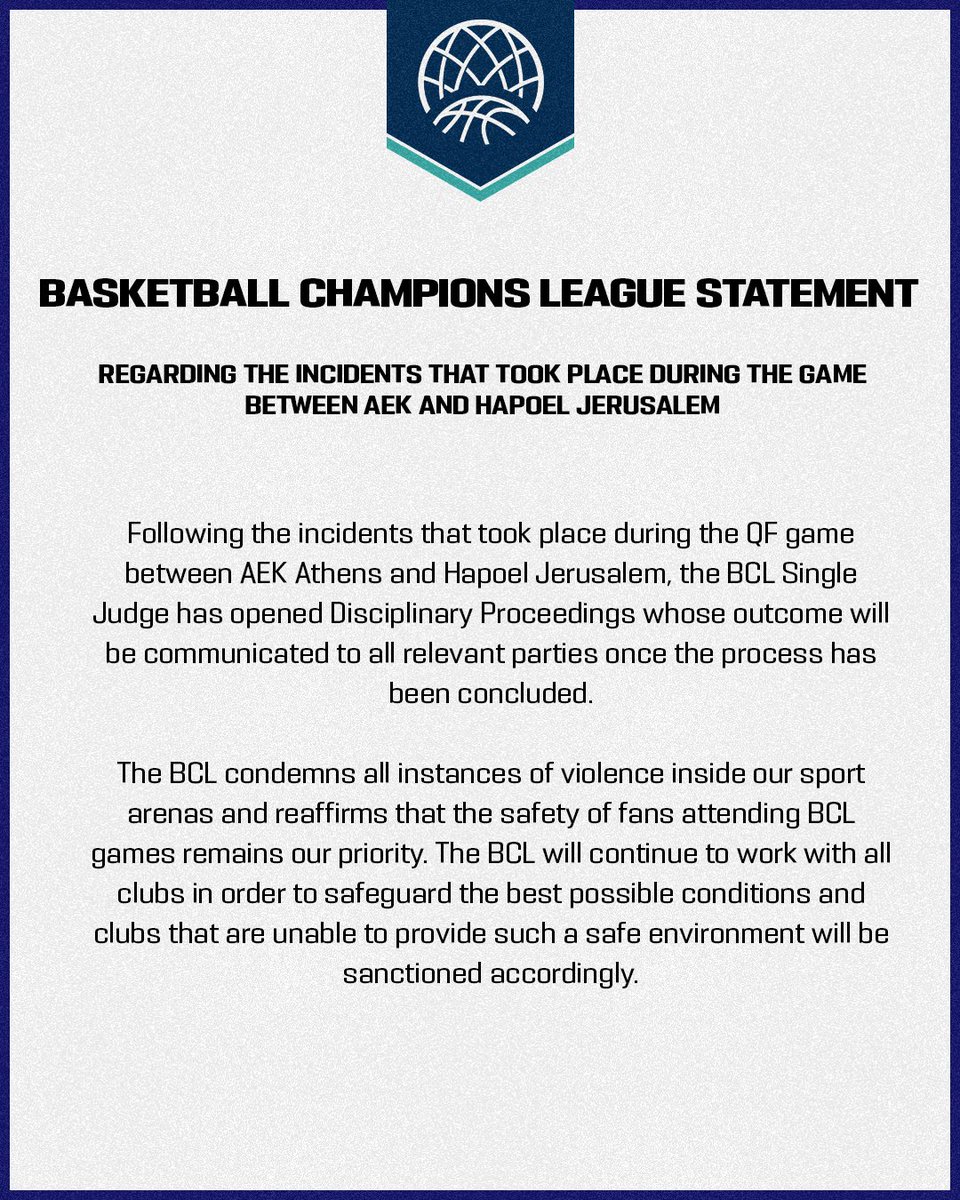 BASKETBALL CHAMPIONS LEAGUE STATEMENT

REGARDING THE INCIDENTS THAT TOOK PLACE DURING THE GAME BETWEEN AEK AND HAPOEL JERUSALEM

Following the incidents that took place during the QF game between AEK Athens and Hapoel Jerusalem, the BCL Single Judge has opened Disciplinary Proceedings whose outcome will be communicated to all relevant parties once the process has been concluded.

The BCL condemns all instances of violence inside our sport arenas and reaffirms that the safety of fans attending BCL games remains our priority. The BCL will continue to work with all clubs in order to safeguard the best possible conditions and clubs that are unable to provide such a safe environment will be sanctioned accordingly.